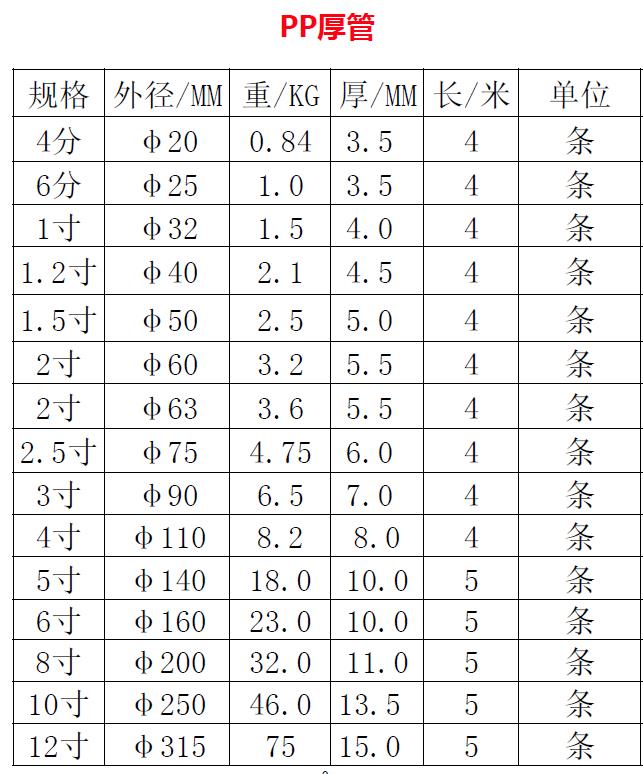 PP厚管

| 规格 | 外径/MM | 重/KG | 厚/MM | 长/米 | 单位 |
|---|---|---|---|---|---|
| 4分 | φ20 | 0.84 | 3.5 | 4 | 条 |
| 6分 | φ25 | 1.0 | 3.5 | 4 | 条 |
| 1寸 | φ32 | 1.5 | 4.0 | 4 | 条 |
| 1.2寸 | φ40 | 2.1 | 4.5 | 4 | 条 |
| 1.5寸 | φ50 | 2.5 | 5.0 | 4 | 条 |
| 2寸 | φ60 | 3.2 | 5.5 | 4 | 条 |
| 2寸 | φ63 | 3.6 | 5.5 | 4 | 条 |
| 2.5寸 | φ75 | 4.75 | 6.0 | 4 | 条 |
| 3寸 | φ90 | 6.5 | 7.0 | 4 | 条 |
| 4寸 | φ110 | 8.2 | 8.0 | 4 | 条 |
| 5寸 | φ140 | 18.0 | 10.0 | 5 | 条 |
| 6寸 | φ160 | 23.0 | 10.0 | 5 | 条 |
| 8寸 | φ200 | 32.0 | 11.0 | 5 | 条 |
| 10寸 | φ250 | 46.0 | 13.5 | 5 | 条 |
| 12寸 | φ315 | 75 | 15.0 | 5 | 条 |